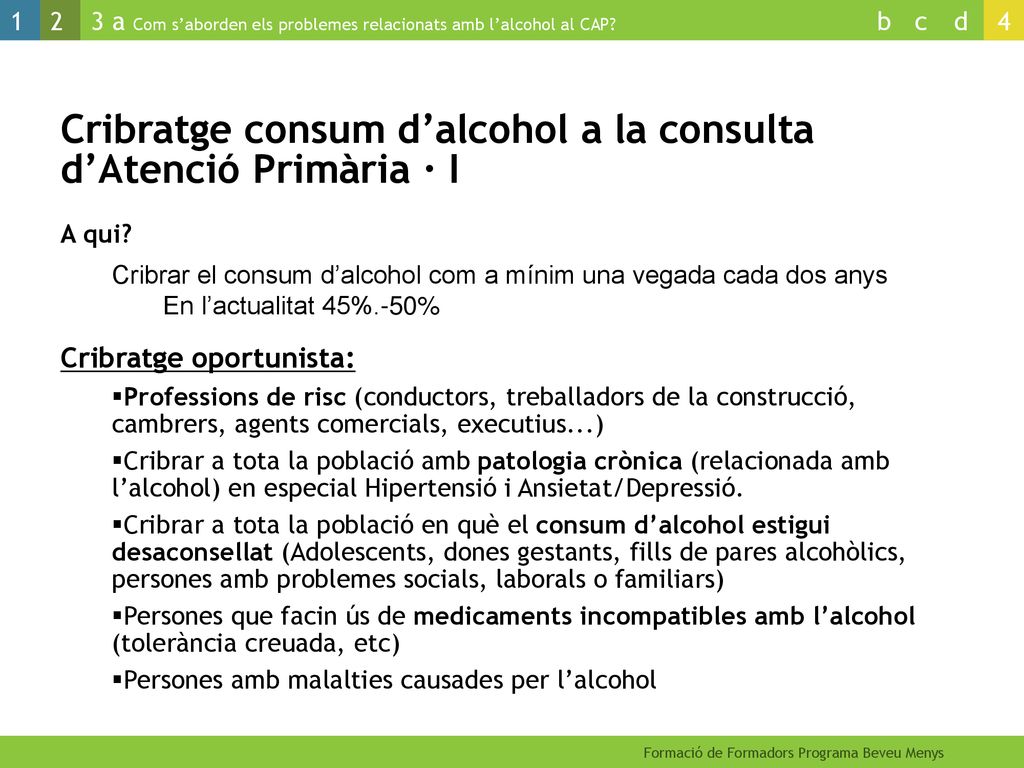 1 2 3 a Com s'aborden els problemes relacionats amb l'alcohol al CAP? b c d 4

Cribratge consum d'alcohol a la consulta d'Atenció Primària · I

A qui?

Cribrar el consum d'alcohol com a mínim una vegada cada dos anys

En l'actualitat 45%.-50%

Cribratge oportunista:

▪Professions de risc (conductors, treballadors de la construcció, cambrers, agents comercials, executius...)

▪Cribrar a tota la població amb patologia crònica (relacionada amb l'alcohol) en especial Hipertensió i Ansietat/Depressió.

▪Cribrar a tota la població en què el consum d'alcohol estigui desaconsellat (Adolescents, dones gestants, fills de pares alcohòlics, persones amb problemes socials, laborals o familiars)

▪Persones que facin ús de medicaments incompatibles amb l'alcohol (tolerància creuada, etc)

▪Persones amb malalties causades per l'alcohol

Formació de Formadors Programa Beveu Menys